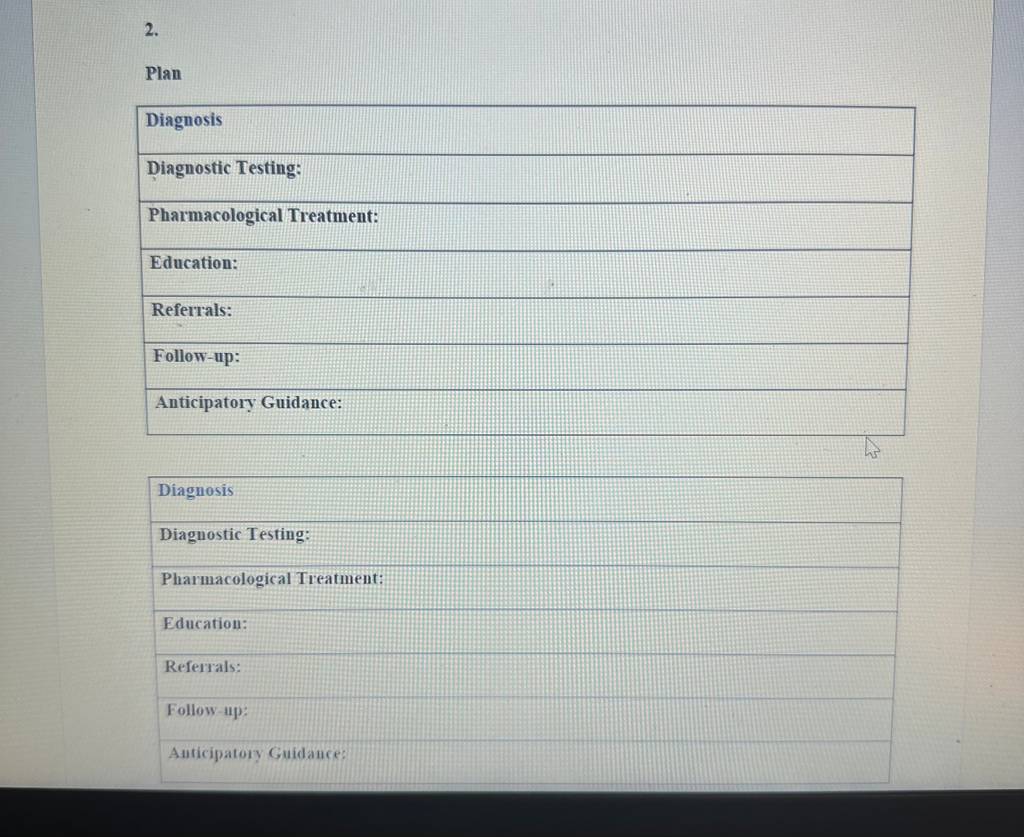 2.

Plan

| Diagnosis |
|---|
| Diagnostic Testing: |
| Pharmacological Treatment: |
| Education: |
| Referrals: |
| Follow-up: |
| Anticipatory Guidance: |

| Diagnosis |
|---|
| Diagnostic Testing: |
| Pharmacological Treatment: |
| Education: |
| Referrals: |
| Follow-up: |
| Anticipatory Guidance: |